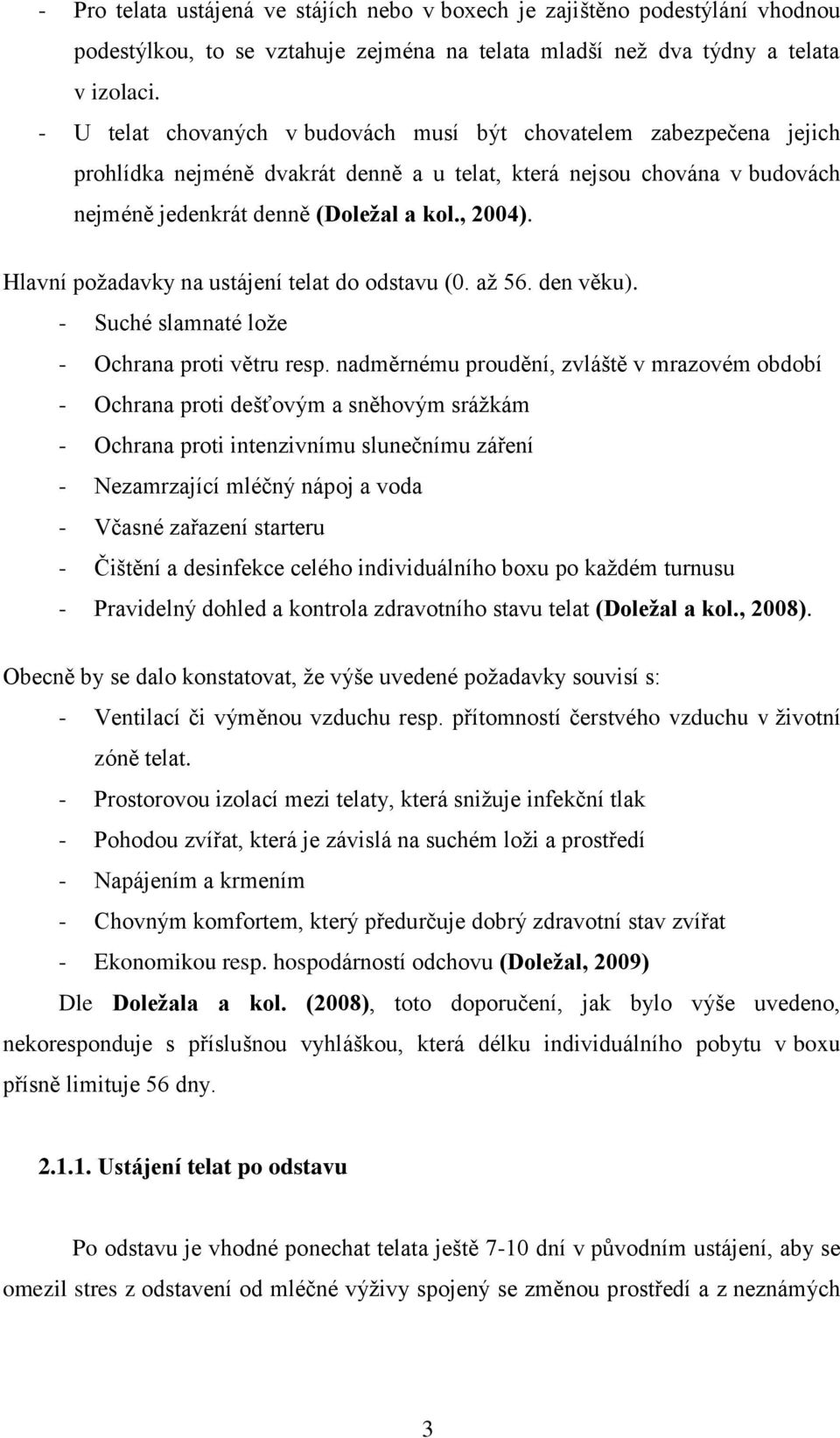 - Pro telata ustájená ve stájích nebo v boxech je zajištěno podestýlání vhodnou podestýlkou, to se vztahuje zejména na telata mladší než dva týdny a telata v izolaci.
- U telat chovaných v budovách musí být chovatelem zabezpečena jejich prohlídka nejméně dvakrát denně a u telat, která nejsou chována v budovách nejméně jedenkrát denně (Doležal a kol., 2004).

Hlavní požadavky na ustájení telat do odstavu (0. až 56. den věku).
- Suché slamnaté lože
- Ochrana proti větru resp. nadměrnému proudění, zvláště v mrazovém období
- Ochrana proti dešťovým a sněhovým srážkám
- Ochrana proti intenzivnímu slunečnímu záření
- Nezamrzající mléčný nápoj a voda
- Včasné zařazení starteru
- Čištění a desinfekce celého individuálního boxu po každém turnusu
- Pravidelný dohled a kontrola zdravotního stavu telat (Doležal a kol., 2008).

Obecně by se dalo konstatovat, že výše uvedené požadavky souvisí s:
- Ventilací či výměnou vzduchu resp. přítomností čerstvého vzduchu v životní zóně telat.
- Prostorovou izolací mezi telaty, která snižuje infekční tlak
- Pohodou zvířat, která je závislá na suchém loži a prostředí
- Napájením a krmením
- Chovným komfortem, který předurčuje dobrý zdravotní stav zvířat
- Ekonomikou resp. hospodárností odchovu (Doležal, 2009)

Dle Doležala a kol. (2008), toto doporučení, jak bylo výše uvedeno, nekoresponduje s příslušnou vyhláškou, která délku individuálního pobytu v boxu přísně limituje 56 dny.

2.1.1. Ustájení telat po odstavu

Po odstavu je vhodné ponechat telata ještě 7-10 dní v původním ustájení, aby se omezil stres z odstavení od mléčné výživy spojený se změnou prostředí a z neznámých

3